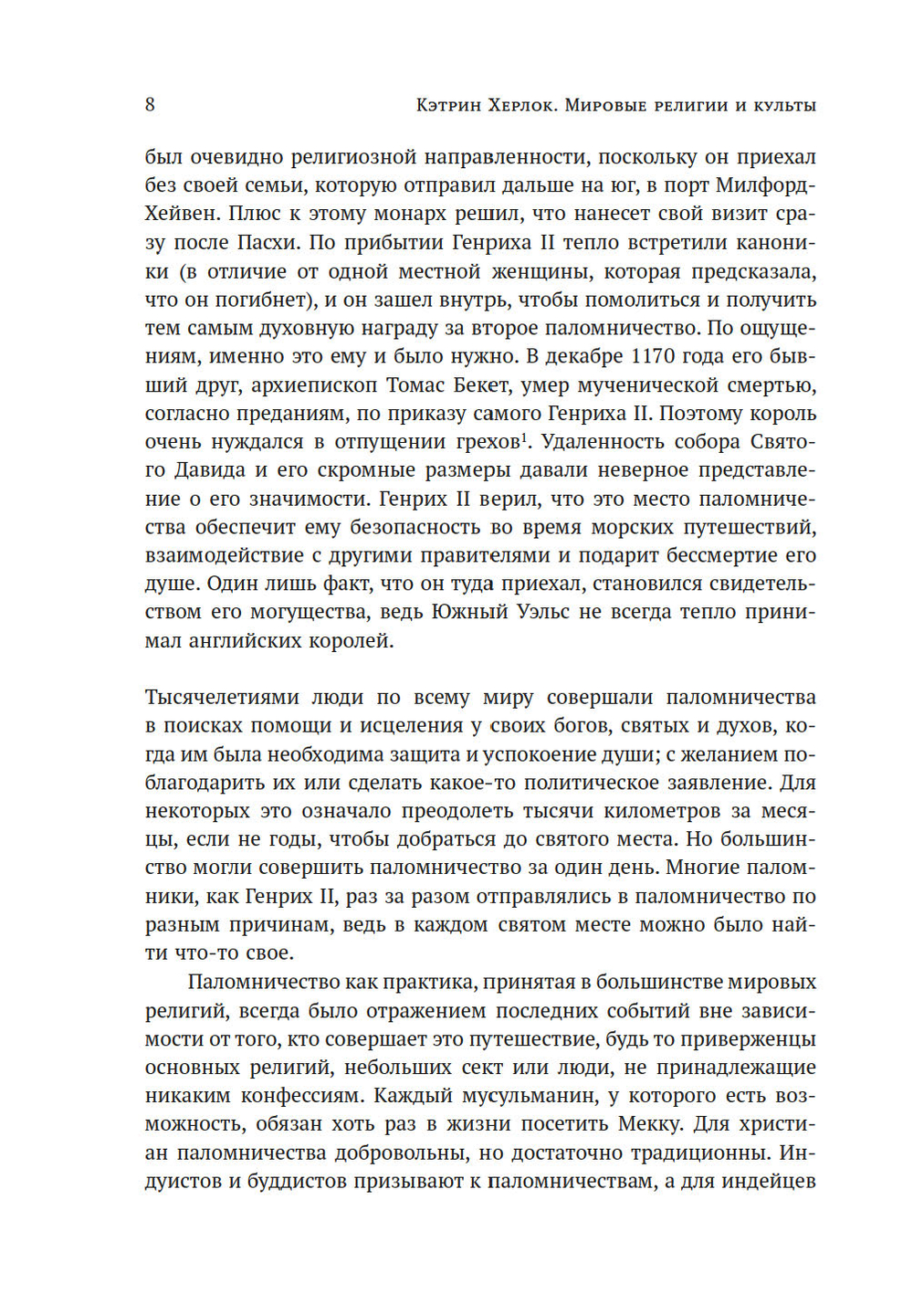 8

Кэтрин Херлок. Мировые религии и культы

был очевидно религиозной направленности, поскольку он приехал без своей семьи, которую отправил дальше на юг, в порт Милфорд-Хейвен. Плюс к этому монарх решил, что нанесет свой визит сразу после Пасхи. По прибытии Генриха II тепло встретили каноники (в отличие от одной местной женщины, которая предсказала, что он погибнет), и он зашел внутрь, чтобы помолиться и получить тем самым духовную награду за второе паломничество. По ощущениям, именно это ему и было нужно. В декабре 1170 года его бывший друг, архиепископ Томас Бекет, умер мученической смертью, согласно преданиям, по приказу самого Генриха II. Поэтому король очень нуждался в отпущении грехов$^1$. Удаленность собора Святого Давида и его скромные размеры давали неверное представление о его значимости. Генрих II верил, что это место паломничества обеспечит ему безопасность во время морских путешествий, взаимодействие с другими правителями и подарит бессмертие его душе. Один лишь факт, что он туда приехал, становился свидетельством его могущества, ведь Южный Уэльс не всегда тепло принимал английских королей.

Тысячелетиями люди по всему миру совершали паломничества в поисках помощи и исцеления у своих богов, святых и духов, когда им была необходима защита и успокоение души; с желанием поблагодарить их или сделать какое-то политическое заявление. Для некоторых это означало преодолеть тысячи километров за месяцы, если не годы, чтобы добраться до святого места. Но большинство могли совершить паломничество за один день. Многие паломники, как Генрих II, раз за разом отправлялись в паломничество по разным причинам, ведь в каждом святом месте можно было найти что-то свое.

Паломничество как практика, принятая в большинстве мировых религий, всегда было отражением последних событий вне зависимости от того, кто совершает это путешествие, будь то приверженцы основных религий, небольших сект или люди, не принадлежащие никаким конфессиям. Каждый мусульманин, у которого есть возможность, обязан хоть раз в жизни посетить Мекку. Для христиан паломничества добровольны, но достаточно традиционны. Индуистов и буддистов призывают к паломничествам, а для индейцев